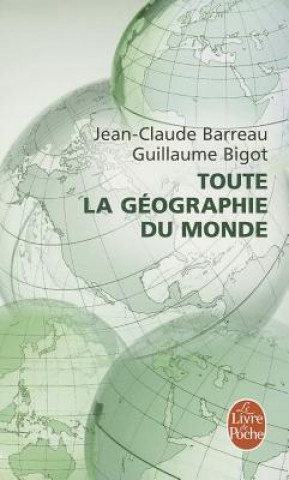 Jean-Claude Barreau
Guillaume Bigot

TOUTE LA GÉOGRAPHIE DU MONDE

Le Livre de Poche